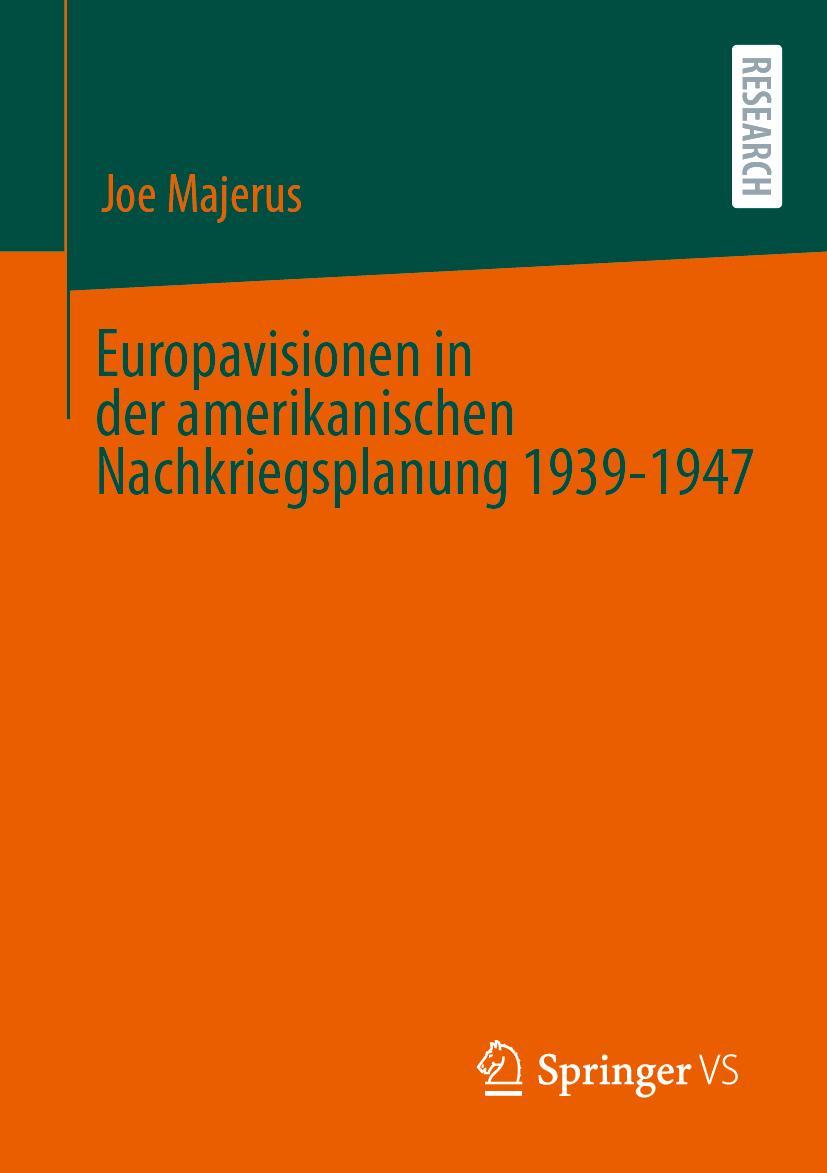 RESEARCH

Joe Majerus

Europavisionen in der amerikanischen Nachkriegsplanung 1939-1947

Springer VS